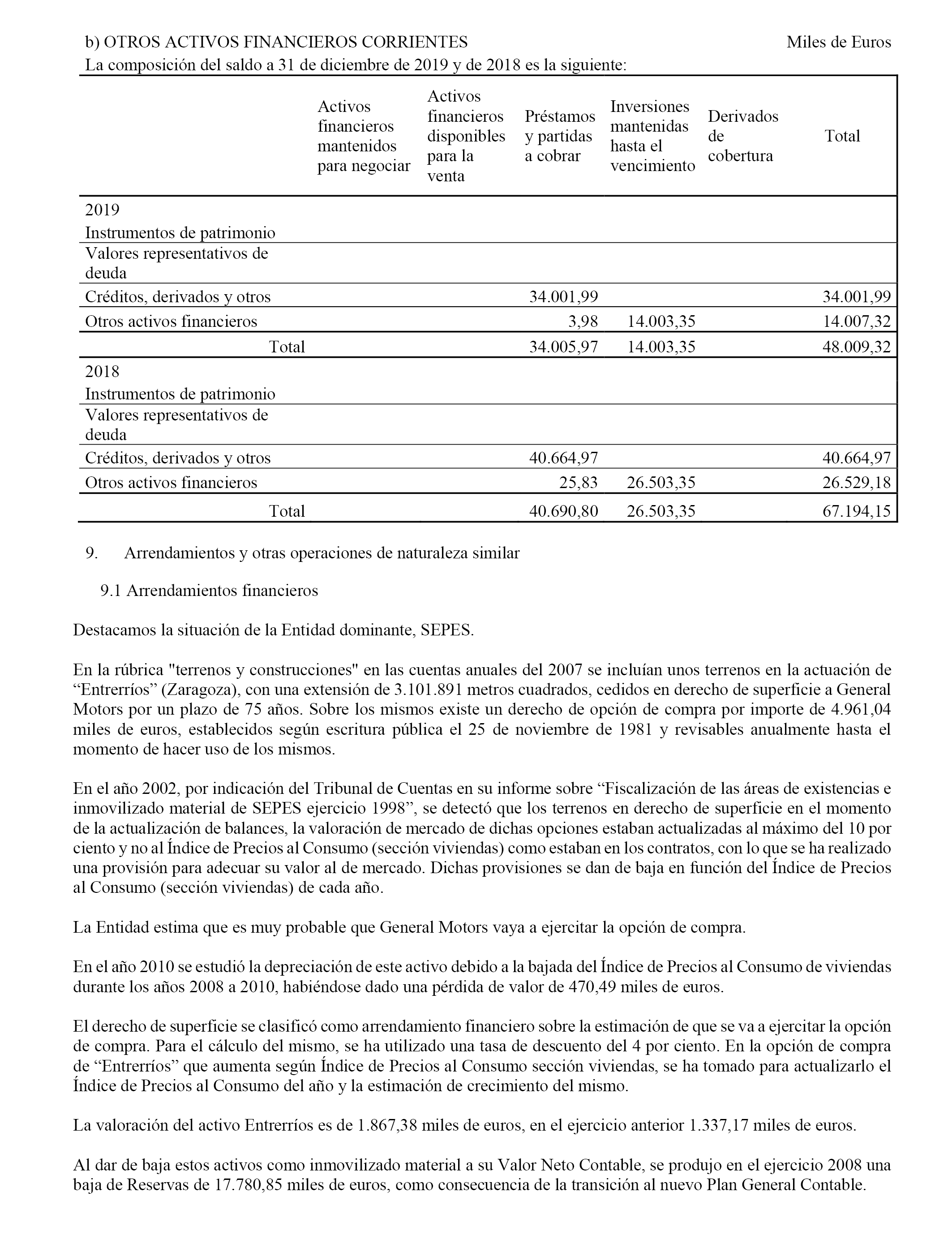 b) OTROS ACTIVOS FINANCIEROS CORRIENTES Miles de Euros

La composición del saldo a 31 de diciembre de 2019 y de 2018 es la siguiente:

| | Activos financieros mantenidos para negociar | Activos financieros disponibles para la venta | Préstamos y partidas a cobrar | Inversiones mantenidas hasta el vencimiento | Derivados de cobertura | Total |
|---|---|---|---|---|---|---|
| 2019 Instrumentos de patrimonio | | | | | | |
| Valores representativos de deuda | | | | | | |
| Créditos, derivados y otros | | | 34.001,99 | | | 34.001,99 |
| Otros activos financieros | | | 3,98 | 14.003,35 | | 14.007,32 |
| Total | | | 34.005,97 | 14.003,35 | | 48.009,32 |
| 2018 Instrumentos de patrimonio | | | | | | |
| Valores representativos de deuda | | | | | | |
| Créditos, derivados y otros | | | 40.664,97 | | | 40.664,97 |
| Otros activos financieros | | | 25,83 | 26.503,35 | | 26.529,18 |
| Total | | | 40.690,80 | 26.503,35 | | 67.194,15 |

9. Arrendamientos y otras operaciones de naturaleza similar

9.1 Arrendamientos financieros

Destacamos la situación de la Entidad dominante, SEPES.

En la rúbrica "terrenos y construcciones" en las cuentas anuales del 2007 se incluían unos terrenos en la actuación de “Entrerríos” (Zaragoza), con una extensión de 3.101.891 metros cuadrados, cedidos en derecho de superficie a General Motors por un plazo de 75 años. Sobre los mismos existe un derecho de opción de compra por importe de 4.961,04 miles de euros, establecidos según escritura pública el 25 de noviembre de 1981 y revisables anualmente hasta el momento de hacer uso de los mismos.

En el año 2002, por indicación del Tribunal de Cuentas en su informe sobre “Fiscalización de las áreas de existencias e inmovilizado material de SEPES ejercicio 1998”, se detectó que los terrenos en derecho de superficie en el momento de la actualización de balances, la valoración de mercado de dichas opciones estaban actualizadas al máximo del 10 por ciento y no al Índice de Precios al Consumo (sección viviendas) como estaban en los contratos, con lo que se ha realizado una provisión para adecuar su valor al de mercado. Dichas provisiones se dan de baja en función del Índice de Precios al Consumo (sección viviendas) de cada año.

La Entidad estima que es muy probable que General Motors vaya a ejercitar la opción de compra.

En el año 2010 se estudió la depreciación de este activo debido a la bajada del Índice de Precios al Consumo de viviendas durante los años 2008 a 2010, habiéndose dado una pérdida de valor de 470,49 miles de euros.

El derecho de superficie se clasificó como arrendamiento financiero sobre la estimación de que se va a ejercitar la opción de compra. Para el cálculo del mismo, se ha utilizado una tasa de descuento del 4 por ciento. En la opción de compra de “Entrerríos” que aumenta según Índice de Precios al Consumo sección viviendas, se ha tomado para actualizarlo el Índice de Precios al Consumo del año y la estimación de crecimiento del mismo.

La valoración del activo Entrerríos es de 1.867,38 miles de euros, en el ejercicio anterior 1.337,17 miles de euros.

Al dar de baja estos activos como inmovilizado material a su Valor Neto Contable, se produjo en el ejercicio 2008 una baja de Reservas de 17.780,85 miles de euros, como consecuencia de la transición al nuevo Plan General Contable.